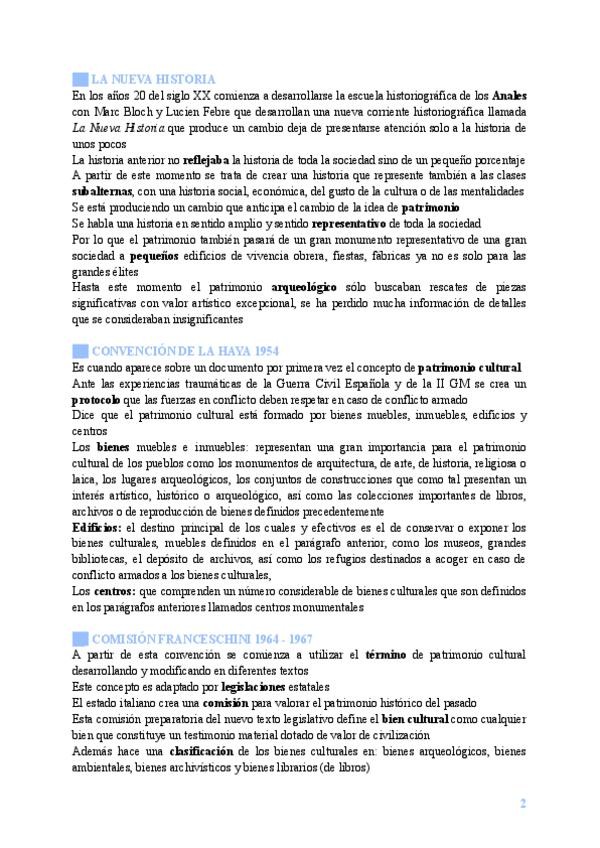 LA NUEVA HISTORIA

En los años 20 del siglo XX comienza a desarrollarse la escuela historiográfica de los Anales con Marc Bloch y Lucien Febre que desarrollan una nueva corriente historiográfica llamada La Nueva Historia que produce un cambio deja de presentarse atención solo a la historia de unos pocos

La historia anterior no reflejaba la historia de toda la sociedad sino de un pequeño porcentaje

A partir de este momento se trata de crear una historia que represente también a las clases subalternas, con una historia social, económica, del gusto de la cultura o de las mentalidades

Se está produciendo un cambio que anticipa el cambio de la idea de patrimonio

Se habla una historia en sentido amplio y sentido representativo de toda la sociedad

Por lo que el patrimonio también pasará de un gran monumento representativo de una gran sociedad a pequeños edificios de vivencia obrera, fiestas, fábricas ya no es solo para las grandes élites

Hasta este momento el patrimonio arqueológico sólo buscaban rescates de piezas significativas con valor artístico excepcional, se ha perdido mucha información de detalles que se consideraban insignificantes

CONVENCIÓN DE LA HAYA 1954

Es cuando aparece sobre un documento por primera vez el concepto de patrimonio cultural

Ante las experiencias traumáticas de la Guerra Civil Española y de la II GM se crea un protocolo que las fuerzas en conflicto deben respetar en caso de conflicto armado

Dice que el patrimonio cultural está formado por bienes muebles, inmuebles, edificios y centros

Los bienes muebles e inmuebles: representan una gran importancia para el patrimonio cultural de los pueblos como los monumentos de arquitectura, de arte, de historia, religiosa o laica, los lugares arqueológicos, los conjuntos de construcciones que como tal presentan un interés artístico, histórico o arqueológico, así como las colecciones importantes de libros, archivos o de reproducción de bienes definidos precedentemente

Edificios: el destino principal de los cuales y efectivos es el de conservar o exponer los bienes culturales, muebles definidos en el parágrafo anterior, como los museos, grandes bibliotecas, el depósito de archivos, así como los refugios destinados a acoger en caso de conflicto armados a los bienes culturales,

Los centros: que comprenden un número considerable de bienes culturales que son definidos en los parágrafos anteriores llamados centros monumentales

COMISIÓN FRANCESCHINI 1964 - 1967

A partir de esta convención se comienza a utilizar el término de patrimonio cultural desarrollando y modificando en diferentes textos

Este concepto es adaptado por legislaciones estatales

El estado italiano crea una comisión para valorar el patrimonio histórico del pasado

Esta comisión preparatoria del nuevo texto legislativo define el bien cultural como cualquier bien que constituye un testimonio material dotado de valor de civilización

Además hace una clasificación de los bienes culturales en: bienes arqueológicos, bienes ambientales, bienes archivísticos y bienes librarios (de libros)

2